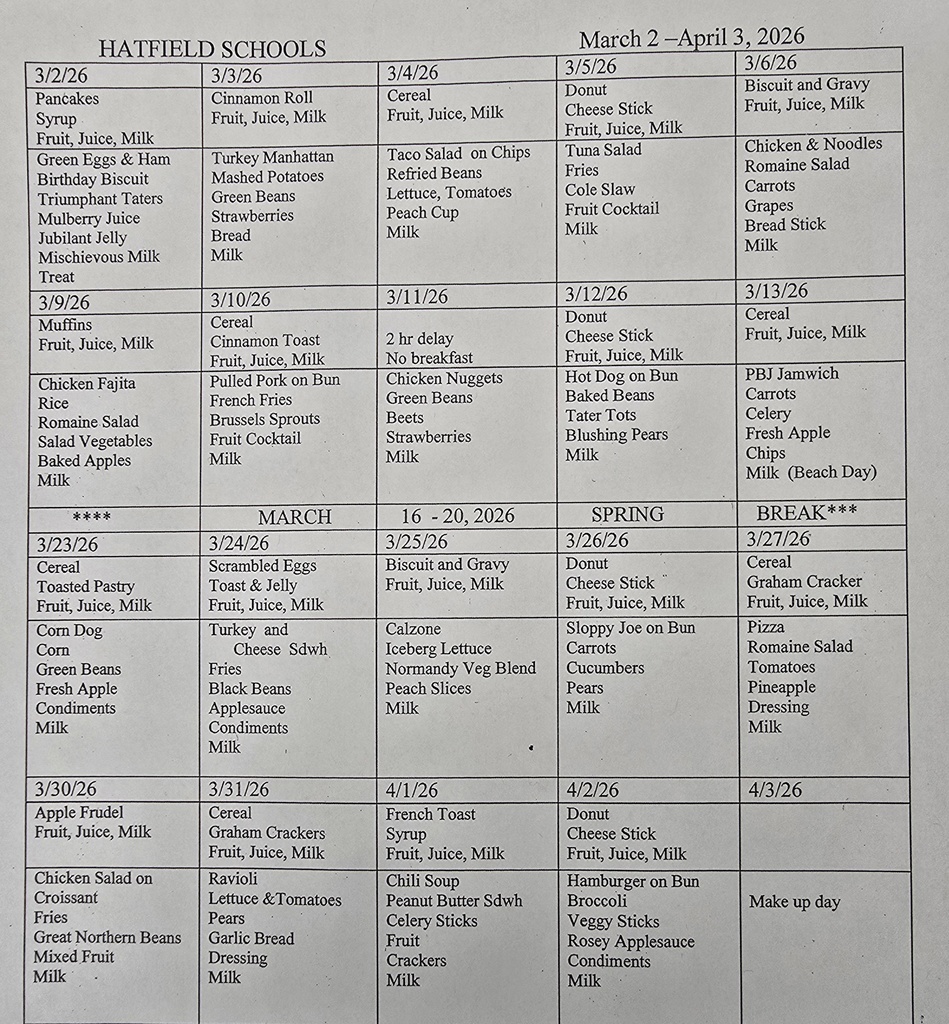 HATFIELD SCHOOLS

March 2 –April 3, 2026

| 3/2/26 | 3/3/26 | 3/4/26 | 3/5/26 | 3/6/26 |
|---|---|---|---|---|
| Pancakes Syrup Fruit, Juice, Milk | Cinnamon Roll Fruit, Juice, Milk | Cereal Fruit, Juice, Milk | Donut Cheese Stick Fruit, Juice, Milk | Biscuit and Gravy Fruit, Juice, Milk |
| Green Eggs & Ham Birthday Biscuit Triumphant Taters Mulberry Juice Jubilant Jelly Mischievous Milk Treat | Turkey Manhattan Mashed Potatoes Green Beans Strawberries Bread Milk | Taco Salad on Chips Refried Beans Lettuce, Tomatoes Peach Cup Milk | Tuna Salad Fries Cole Slaw Fruit Cocktail Milk | Chicken & Noodles Romaine Salad Carrots Grapes Bread Stick Milk |
| 3/9/26 | 3/10/26 | 3/11/26 | 3/12/26 | 3/13/26 |
| Muffins Fruit, Juice, Milk | Cereal Cinnamon Toast Fruit, Juice, Milk | 2 hr delay No breakfast | Donut Cheese Stick Fruit, Juice, Milk | Cereal Fruit, Juice, Milk |
| Chicken Fajita Rice Romaine Salad Salad Vegetables Baked Apples Milk | Pulled Pork on Bun French Fries Brussels Sprouts Fruit Cocktail Milk | Chicken Nuggets Green Beans Beets Strawberries Milk | Hot Dog on Bun Baked Beans Tater Tots Blushing Pears Milk | PBJ Jamwich Carrots Celery Fresh Apple Chips Milk (Beach Day) |
| **** | MARCH | 16 - 20, 2026 | SPRING | BREAK*** |
| 3/23/26 | 3/24/26 | 3/25/26 | 3/26/26 | 3/27/26 |
| Cereal Toasted Pastry Fruit, Juice, Milk | Scrambled Eggs Toast & Jelly Fruit, Juice, Milk | Biscuit and Gravy Fruit, Juice, Milk | Donut Cheese Stick Fruit, Juice, Milk | Cereal Graham Cracker Fruit, Juice, Milk |
| Corn Dog Corn Green Beans Fresh Apple Condiments Milk | Turkey and Cheese Sdwh Fries Black Beans Applesauce Condiments Milk | Calzone Iceberg Lettuce Normandy Veg Blend Peach Slices Milk | Sloppy Joe on Bun Carrots Cucumbers Pears Milk | Pizza Romaine Salad Tomatoes Pineapple Dressing Milk |
| 3/30/26 | 3/31/26 | 4/1/26 | 4/2/26 | 4/3/26 |
| Apple Frudel Fruit, Juice, Milk | Cereal Graham Crackers Fruit, Juice, Milk | French Toast Syrup Fruit, Juice, Milk | Donut Cheese Stick Fruit, Juice, Milk | |
| Chicken Salad on Croissant Fries Great Northern Beans Mixed Fruit Milk | Ravioli Lettuce &Tomatoes Pears Garlic Bread Dressing Milk | Chili Soup Peanut Butter Sdwh Celery Sticks Fruit Crackers Milk | Hamburger on Bun Broccoli Veggy Sticks Rosey Applesauce Condiments Milk | Make up day |